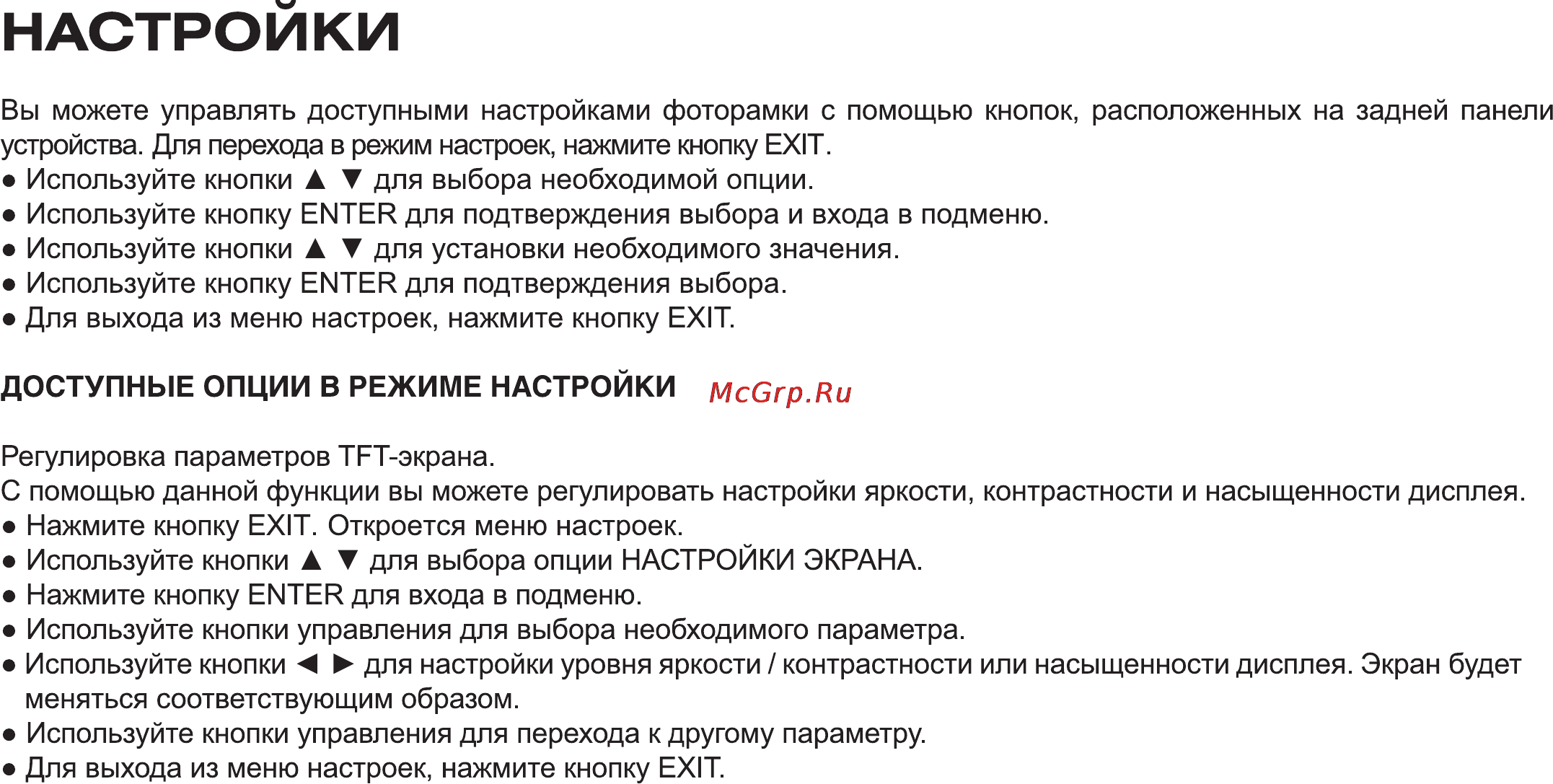 НАСТРОЙКИ

Вы можете управлять доступными настройками фоторамки с помощью кнопок, расположенных на задней панели устройства. Для перехода в режим настроек, нажмите кнопку EXIT.
● Используйте кнопки ▲ ▼ для выбора необходимой опции.
● Используйте кнопку ENTER для подтверждения выбора и входа в подменю.
● Используйте кнопки ▲ ▼ для установки необходимого значения.
● Используйте кнопку ENTER для подтверждения выбора.
● Для выхода из меню настроек, нажмите кнопку EXIT.

ДОСТУПНЫЕ ОПЦИИ В РЕЖИМЕ НАСТРОЙКИ McGrp.Ru

Регулировка параметров TFT-экрана.
С помощью данной функции вы можете регулировать настройки яркости, контрастности и насыщенности дисплея.
● Нажмите кнопку EXIT. Откроется меню настроек.
● Используйте кнопки ▲ ▼ для выбора опции НАСТРОЙКИ ЭКРАНА.
● Нажмите кнопку ENTER для входа в подменю.
● Используйте кнопки управления для выбора необходимого параметра.
● Используйте кнопки ◄ ► для настройки уровня яркости / контрастности или насыщенности дисплея. Экран будет меняться соответствующим образом.
● Используйте кнопки управления для перехода к другому параметру.
● Для выхода из меню настроек, нажмите кнопку EXIT.